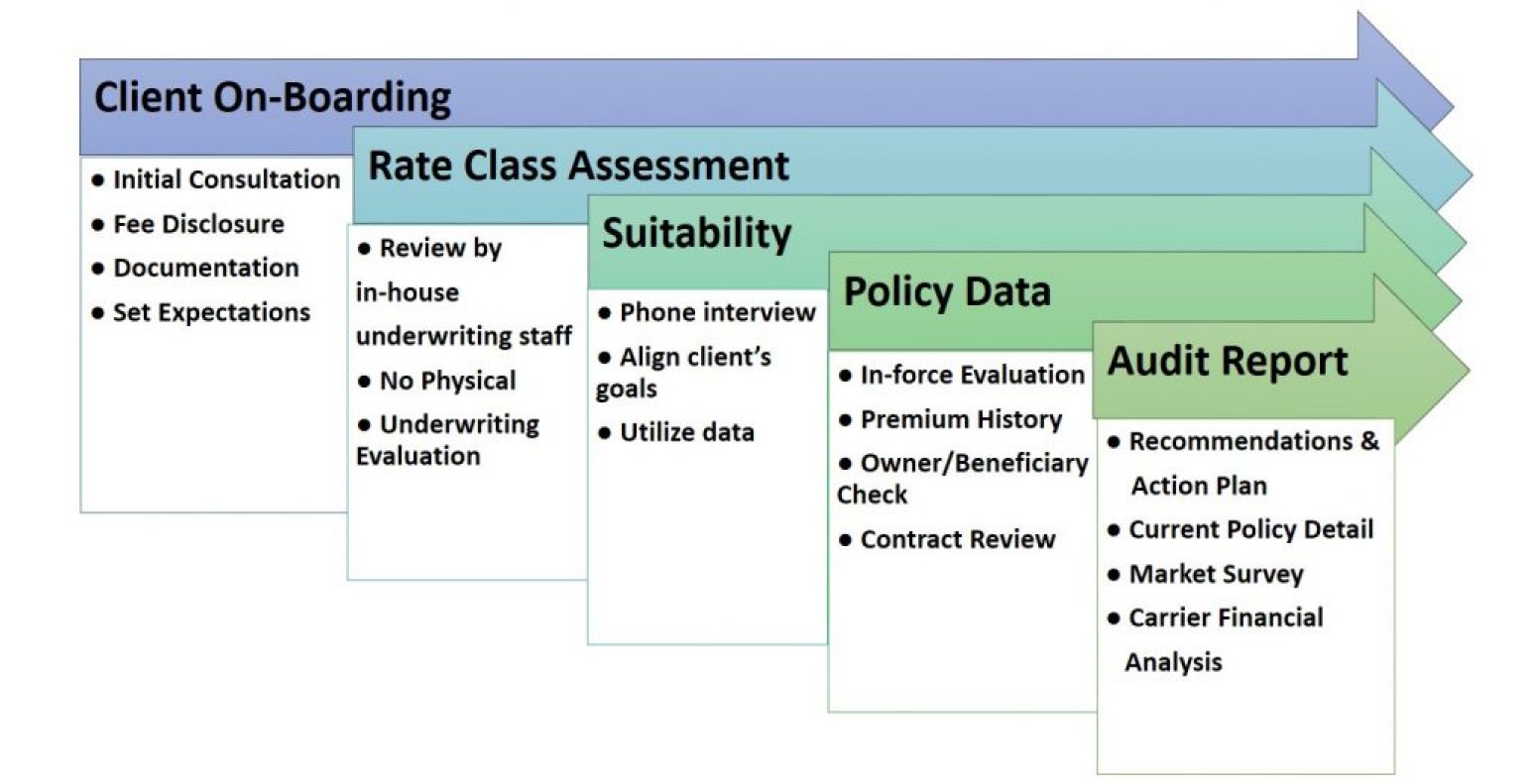 Client On-Boarding

● Initial Consultation
● Fee Disclosure
● Documentation
● Set Expectations

Rate Class Assessment

● Review by in-house underwriting staff
● No Physical
● Underwriting Evaluation

Suitability

● Phone interview
● Align client's goals
● Utilize data

Policy Data

● In-force Evaluation
● Premium History
● Owner/Beneficiary Check
● Contract Review

Audit Report

● Recommendations & Action Plan
● Current Policy Detail
● Market Survey
● Carrier Financial Analysis